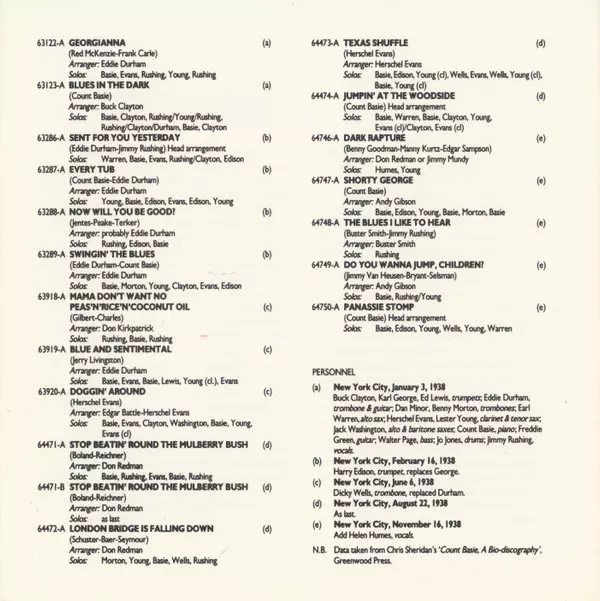 63122-A GEORGIANNA (a)
(Red McKenzie-Frank Carle)
Arranger: Eddie Durham
Solos: Basie, Evans, Rushing, Young, Rushing

63123-A BLUES IN THE DARK (a)
(Count Basie)
Arranger: Buck Clayton
Solos: Basie, Clayton, Rushing/Young/Rushing, Rushing/Clayton/Durham, Basie, Clayton

63286-A SENT FOR YOU YESTERDAY (b)
(Eddie Durham-Jimmy Rushing) Head arrangement
Solos: Warren, Basie, Evans, Rushing/Clayton, Edison

63287-A EVERY TUB (b)
(Count Basie-Eddie Durham)
Arranger: Eddie Durham
Solos: Young, Basie, Edison, Evans, Edison, Young

63288-A NOW WILL YOU BE GOOD? (b)
(Jentes-Peake-Terker)
Arranger: probably Eddie Durham
Solos: Rushing, Edison, Basie

63289-A SWINGIN' THE BLUES (b)
(Eddie Durham-Count Basie)
Arranger: Eddie Durham
Solos: Basie, Morton, Young, Clayton, Evans, Edison

63918-A MAMA DON'T WANT NO PEAS'N'RICE'N'COCONUT OIL (c)
(Gilbert-Charles)
Arranger: Don Kirkpatrick
Solos: Rushing, Basie, Rushing

63919-A BLUE AND SENTIMENTAL (c)
(Jerry Livingston)
Arranger: Eddie Durham
Solos: Basie, Evans, Basie, Lewis, Young (cl.), Evans

63920-A DOGGIN' AROUND (c)
(Herschel Evans)
Arranger: Edgar Battle-Herschel Evans
Solos: Basie, Evans, Clayton, Washington, Basie, Young, Evans (cl)

64471-A STOP BEATIN' ROUND THE MULBERRY BUSH (d)
(Boland-Reichner)
Arranger: Don Redman
Solos: Basie, Rushing, Evans, Basie, Rushing

64471-B STOP BEATIN' ROUND THE MULBERRY BUSH (d)
(Boland-Reichner)
Arranger: Don Redman
Solos: as last

64472-A LONDON BRIDGE IS FALLING DOWN (d)
(Schuster-Baer-Seymour)
Arranger: Don Redman
Solos: Morton, Young, Basie, Wells, Rushing

64473-A TEXAS SHUFFLE (d)
(Herschel Evans)
Arranger: Herschel Evans
Solos: Basie, Edison, Young (cl), Wells, Evans, Wells, Young (cl), Basie, Young (cl)

64474-A JUMPIN' AT THE WOODSIDE (d)
(Count Basie) Head arrangement
Solos: Basie, Warren, Basie, Clayton, Young, Evans (cl)/Clayton, Evans (cl)

64746-A DARK RAPTURE (e)
(Benny Goodman-Manny Kurtz-Edgar Sampson)
Arranger: Don Redman or Jimmy Mundy
Solos: Humes, Young

64747-A SHORTY GEORGE (e)
(Count Basie)
Arranger: Andy Gibson
Solos: Basie, Edison, Young, Basie, Morton, Basie

64748-A THE BLUES I LIKE TO HEAR (e)
(Buster Smith-Jimmy Rushing)
Arranger: Buster Smith
Solos: Rushing

64749-A DO YOU WANNA JUMP, CHILDREN? (e)
(Jimmy Van Heusen-Bryant-Selsman)
Arranger: Andy Gibson
Solos: Basie, Rushing/Young

64750-A PANASSIE STOMP (e)
(Count Basie) Head arrangement
Solos: Basie, Edison, Young, Wells, Young, Warren

PERSONNEL

(a) New York City, January 3, 1938
Buck Clayton, Karl George, Ed Lewis, trumpets; Eddie Durham, trombone & guitar; Dan Minor, Benny Morton, trombones; Earl Warren, alto sax; Herschel Evans, Lester Young, clarinet & tenor sax; Jack Washington, alto & baritone saxes; Count Basie, piano; Freddie Green, guitar; Walter Page, bass; Jo Jones, drums; Jimmy Rushing, vocals.

(b) New York City, February 16, 1938
Harry Edison, trumpet, replaces George.

(c) New York City, June 6, 1938
Dicky Wells, trombone, replaced Durham.

(d) New York City, August 22, 1938
As last.

(e) New York City, November 16, 1938
Add Helen Humes, vocals.

N.B. Data taken from Chris Sheridan's 'Count Basie, A Bio-discography', Greenwood Press.